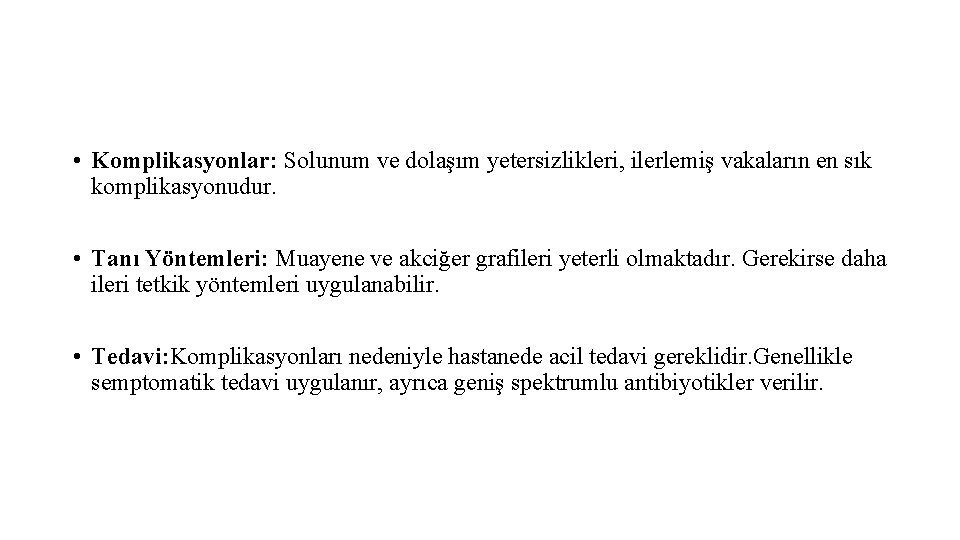 • Komplikasyonlar: Solunum ve dolaşım yetersizlikleri, ilerlemiş vakaların en sık komplikasyonudur.

• Tanı Yöntemleri: Muayene ve akciğer grafileri yeterli olmaktadır. Gerekirse daha ileri tetkik yöntemleri uygulanabilir.

• Tedavi:Komplikasyonları nedeniyle hastanede acil tedavi gereklidir.Genellikle semptomatik tedavi uygulanır, ayrıca geniş spektrumlu antibiyotikler verilir.